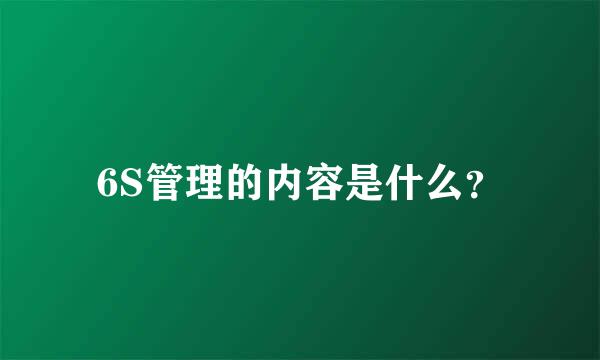 6S管理的内容是什么？